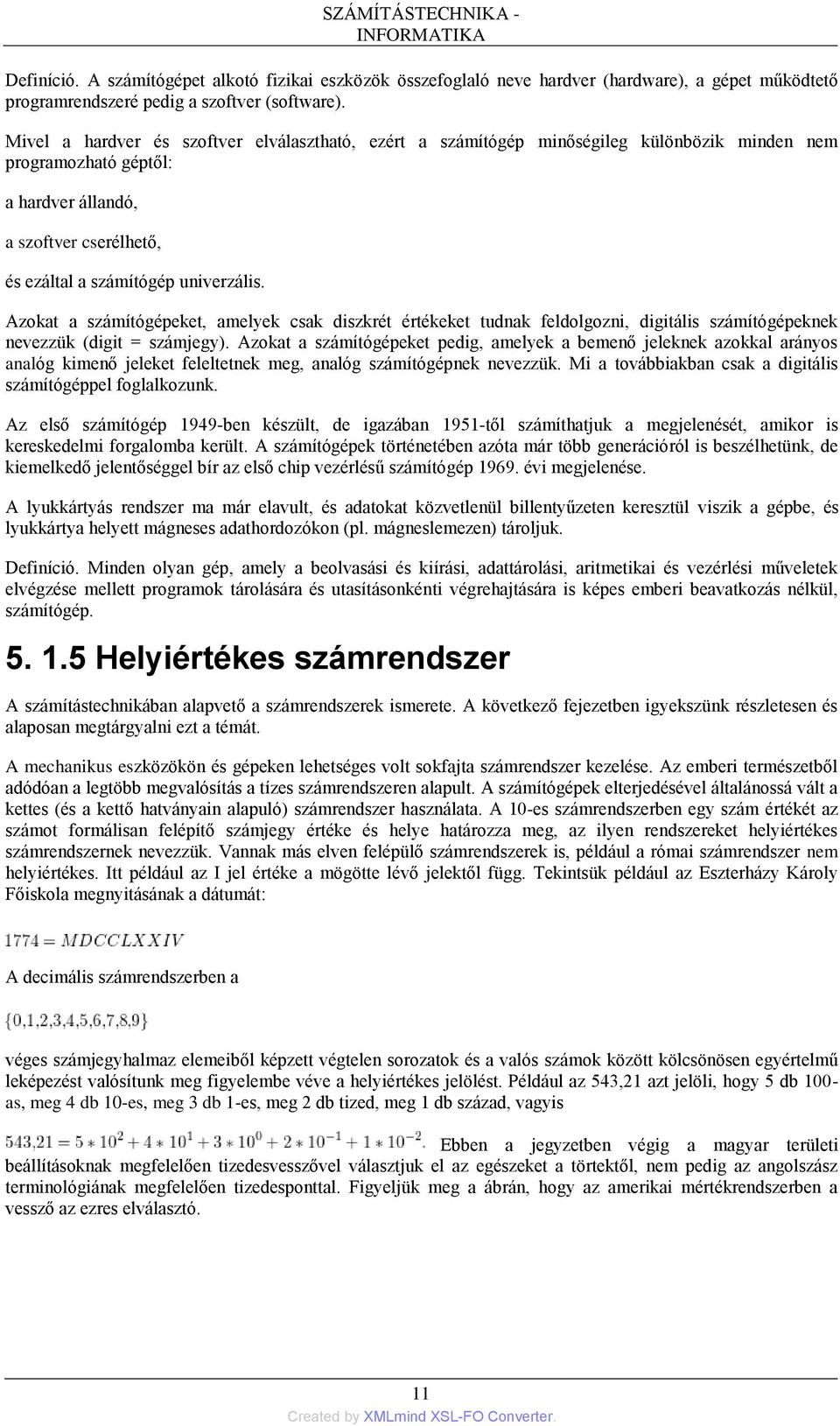 SZÁMÍTÁSTECHNIKA - INFORMATIKA

Definíció. A számítógépet alkotó fizikai eszközök összefoglaló neve hardver (hardware), a gépet működtető programrendszeré pedig a szoftver (software).

Mivel a hardver és szoftver elválasztható, ezért a számítógép minőségileg különbözik minden nem programozható géptől:

a hardver állandó,

a szoftver cserélhető,

és ezáltal a számítógép univerzális.

Azokat a számítógépeket, amelyek csak diszkrét értékeket tudnak feldolgozni, digitális számítógépeknek nevezzük (digit = számjegy). Azokat a számítógépeket pedig, amelyek a bemenő jeleknek azokkal arányos analóg kimenő jeleket feleltetnek meg, analóg számítógépnek nevezzük. Mi a továbbiakban csak a digitális számítógéppel foglalkozunk.

Az első számítógép 1949-ben készült, de igazában 1951-től számíthatjuk a megjelenését, amikor is kereskedelmi forgalomba került. A számítógépek történetében azóta már több generációról is beszélhetünk, de kiemelkedő jelentőséggel bír az első chip vezérlésű számítógép 1969. évi megjelenése.

A lyukkártyás rendszer ma már elavult, és adatokat közvetlenül billentyűzeten keresztül viszik a gépbe, és lyukkártya helyett mágneses adathordozókon (pl. mágneslemezen) tároljuk.

Definíció. Minden olyan gép, amely a beolvasási és kiírási, adattárolási, aritmetikai és vezérlési műveletek elvégzése mellett programok tárolására és utasításonkénti végrehajtására is képes emberi beavatkozás nélkül, számítógép.

5. 1.5 Helyiértékes számrendszer

A számítástechnikában alapvető a számrendszerek ismerete. A következő fejezetben igyekszünk részletesen és alaposan megtárgyalni ezt a témát.

A mechanikus eszközökön és gépeken lehetséges volt sokfajta számrendszer kezelése. Az emberi természetből adódóan a legtöbb megvalósítás a tízes számrendszeren alapult. A számítógépek elterjedésével általánossá vált a kettes (és a kettő hatványain alapuló) számrendszer használata. A 10-es számrendszerben egy szám értékét az számot formálisan felépítő számjegy értéke és helye határozza meg, az ilyen rendszereket helyiértékes számrendszernek nevezzük. Vannak más elven felépülő számrendszerek is, például a római számrendszer nem helyiértékes. Itt például az I jel értéke a mögötte lévő jelektől függ. Tekintsük például az Eszterházy Károly Főiskola megnyitásának a dátumát:

$1774 = MDCCLXXIV$

A decimális számrendszerben a

$\{0,1,2,3,4,5,6,7,8,9\}$

véges számjegyhalmaz elemeiből képzett végtelen sorozatok és a valós számok között kölcsönösen egyértelmű leképezést valósítunk meg figyelembe véve a helyiértékes jelölést. Például az 543,21 azt jelöli, hogy 5 db 100-as, meg 4 db 10-es, meg 3 db 1-es, meg 2 db tized, meg 1 db század, vagyis

$543,21 = 5 * 10^2 + 4 * 10^1 + 3 * 10^0 + 2 * 10^{-1} + 1 * 10^{-2}$. Ebben a jegyzetben végig a magyar területi beállításoknak megfelelően tizedesvesszővel választjuk el az egészeket a törtektől, nem pedig az angolszász terminológiának megfelelően tizedesponttal. Figyeljük meg a ábrán, hogy az amerikai mértékrendszerben a vessző az ezres elválasztó.

11

Created by XMLmind XSL-FO Converter.